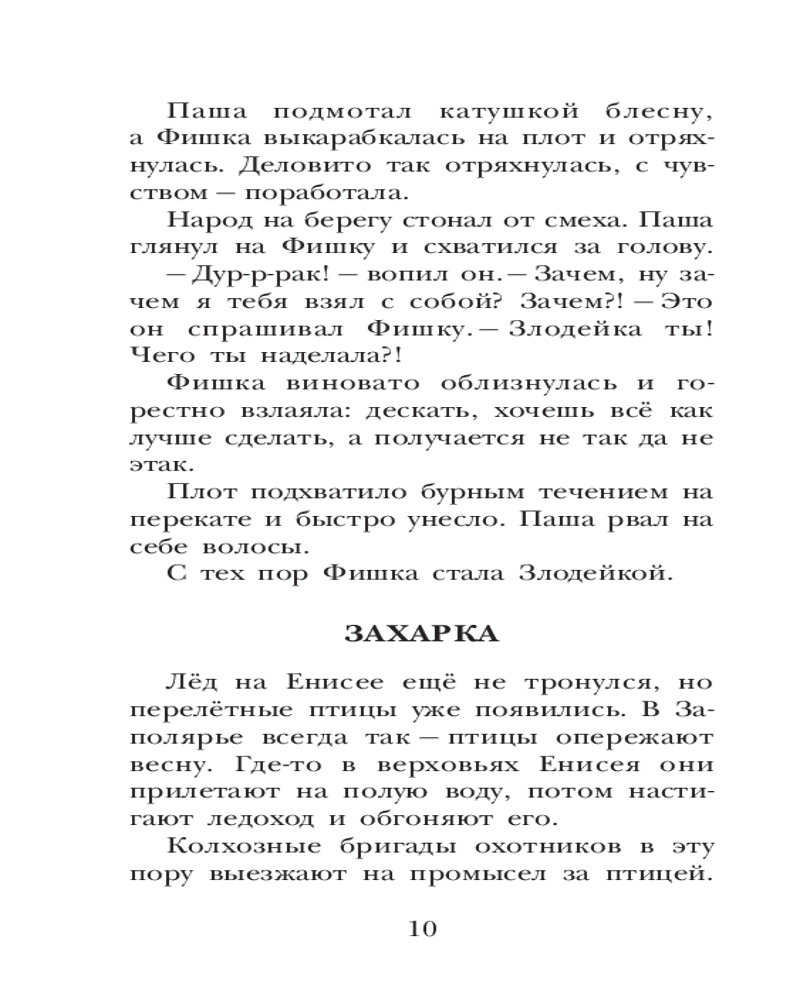 Паша подмотал катушкой блесну, а Фишка выкарабкалась на плот и отряхнулась. Деловито так отряхнулась, с чувством — поработала.

Народ на берегу стонал от смеха. Паша глянул на Фишку и схватился за голову.

— Дур-р-рак! — вопил он. — Зачем, ну зачем я тебя взял с собой? Зачем?! — Это он спрашивал Фишку. — Злодейка ты! Чего ты наделала?!

Фишка виновато облизнулась и горестно взлаяла: дескать, хочешь всё как лучше сделать, а получается не так да не этак.

Плот подхватило бурным течением на перекате и быстро унесло. Паша рвал на себе волосы.

С тех пор Фишка стала Злодейкой.

ЗАХАРКА

Лёд на Енисее ещё не тронулся, но перелётные птицы уже появились. В Заполярье всегда так — птицы опережают весну. Где-то в верховьях Енисея они прилетают на полую воду, потом настигают ледоход и обгоняют его.

Колхозные бригады охотников в эту пору выезжают на промысел за птицей.

10